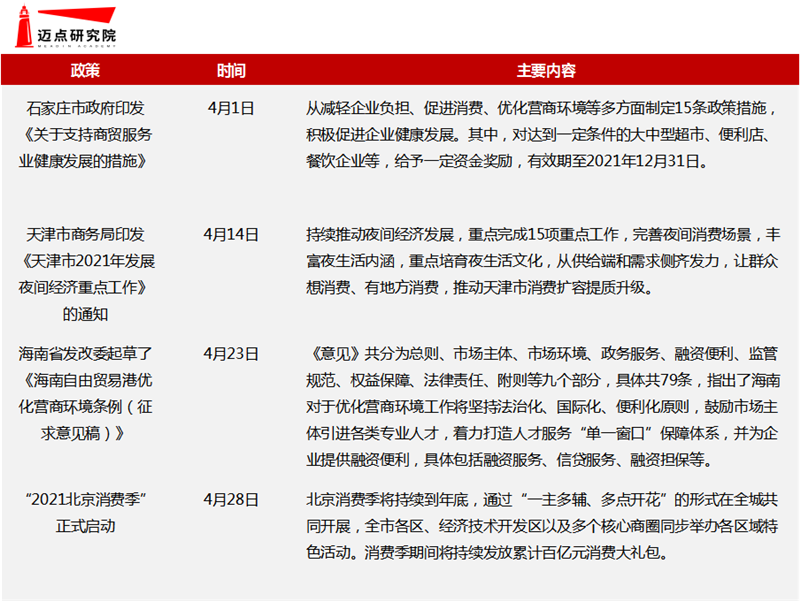 迈点研究院
MEADIN ACADEMY

| 政策 | 时间 | 主要内容 |
|---|---|---|
| 石家庄市政府印发《关于支持商贸服务业健康发展的措施》 | 4月1日 | 从减轻企业负担、促进消费、优化营商环境等多方面制定15条政策措施，积极促进企业健康发展。其中，对达到一定条件的大中型超市、便利店、餐饮企业等，给予一定资金奖励，有效期至2021年12月31日。 |
| 天津市商务局印发《天津市2021年发展夜间经济重点工作》的通知 | 4月14日 | 持续推动夜间经济发展，重点完成15项重点工作，完善夜间消费场景，丰富夜生活内涵，重点培育夜生活文化，从供给端和需求侧齐发力，让群众想消费、有地方消费，推动天津市消费扩容提质升级。 |
| 海南省发改委起草了《海南自由贸易港优化营商环境条例（征求意见稿）》 | 4月23日 | 《意见》共分为总则、市场主体、市场环境、政务服务、融资便利、监管规范、权益保障、法律责任、附则等九个部分，具体共79条，指出了海南对于优化营商环境工作将坚持法治化、国际化、便利化原则，鼓励市场主体引进各类专业人才，着力打造人才服务“单一窗口”保障体系，并为企业提供融资便利，具体包括融资服务、信贷服务、融资担保等。 |
| “2021北京消费季”正式启动 | 4月28日 | 北京消费季将持续到年底，通过“一主多辅、多点开花”的形式在全城共同开展，全市各区、经济技术开发区以及多个核心商圈同步举办各区域特色活动。消费季期间将持续发放累计百亿元消费大礼包。 |